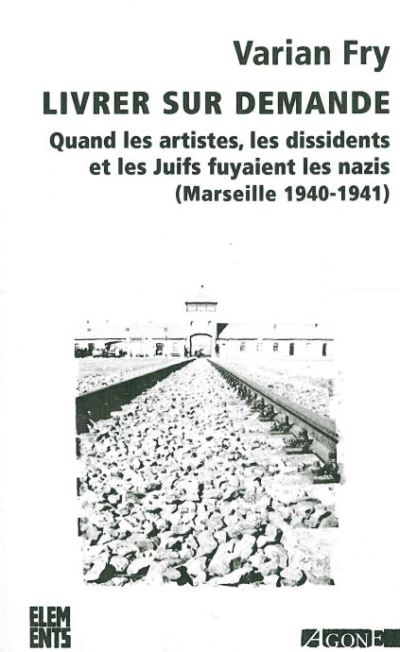 Varian Fry

LIVRER SUR DEMANDE

Quand les artistes, les dissidents et les Juifs fuyaient les nazis (Marseille 1940-1941)

ELEM
ENTS

AGONE